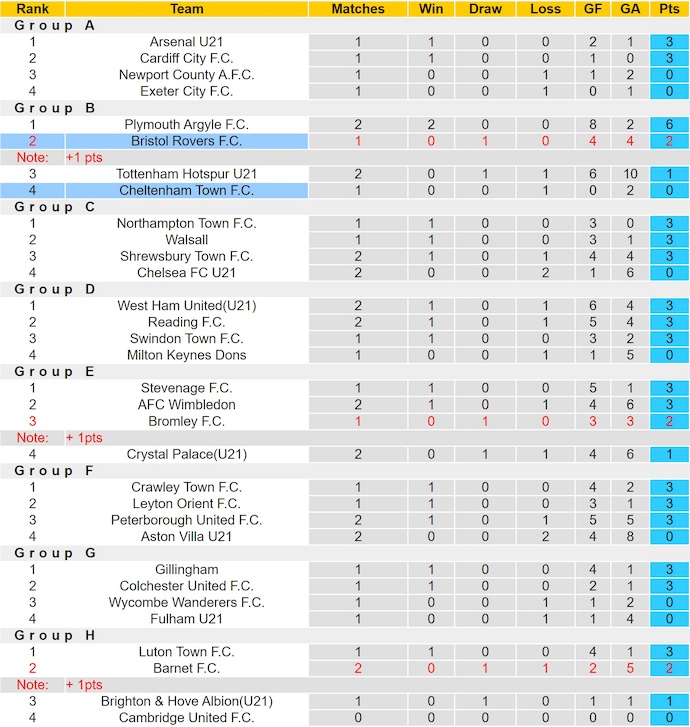 | Rank | Team | Matches | Win | Draw | Loss | GF | GA | Pts |
|---|---|---|---|---|---|---|---|---|
| Group A | | | | | | | | |
| 1 | Arsenal U21 | 1 | 1 | 0 | 0 | 2 | 1 | 3 |
| 2 | Cardiff City F.C. | 1 | 1 | 0 | 0 | 1 | 0 | 3 |
| 3 | Newport County A.F.C. | 1 | 0 | 0 | 1 | 1 | 2 | 0 |
| 4 | Exeter City F.C. | 1 | 0 | 0 | 1 | 0 | 1 | 0 |
| Group B | | | | | | | | |
| 1 | Plymouth Argyle F.C. | 2 | 2 | 0 | 0 | 8 | 2 | 6 |
| 2 | Bristol Rovers F.C. | 1 | 0 | 1 | 0 | 4 | 4 | 2 |
| Note: | +1 pts | | | | | | | |
| 3 | Tottenham Hotspur U21 | 2 | 0 | 1 | 1 | 6 | 10 | 1 |
| 4 | Cheltenham Town F.C. | 1 | 0 | 0 | 1 | 0 | 2 | 0 |
| Group C | | | | | | | | |
| 1 | Northampton Town F.C. | 1 | 1 | 0 | 0 | 3 | 0 | 3 |
| 2 | Walsall | 1 | 1 | 0 | 0 | 3 | 1 | 3 |
| 3 | Shrewsbury Town F.C. | 2 | 1 | 0 | 1 | 4 | 4 | 3 |
| 4 | Chelsea FC U21 | 2 | 0 | 0 | 2 | 1 | 6 | 0 |
| Group D | | | | | | | | |
| 1 | West Ham United(U21) | 2 | 1 | 0 | 1 | 6 | 4 | 3 |
| 2 | Reading F.C. | 2 | 1 | 0 | 1 | 5 | 4 | 3 |
| 3 | Swindon Town F.C. | 1 | 1 | 0 | 0 | 3 | 2 | 3 |
| 4 | Milton Keynes Dons | 1 | 0 | 0 | 1 | 1 | 5 | 0 |
| Group E | | | | | | | | |
| 1 | Stevenage F.C. | 1 | 1 | 0 | 0 | 5 | 1 | 3 |
| 2 | AFC Wimbledon | 2 | 1 | 0 | 1 | 4 | 6 | 3 |
| 3 | Bromley F.C. | 1 | 0 | 1 | 0 | 3 | 3 | 2 |
| Note: | + 1pts | | | | | | | |
| 4 | Crystal Palace(U21) | 2 | 0 | 1 | 1 | 4 | 6 | 1 |
| Group F | | | | | | | | |
| 1 | Crawley Town F.C. | 1 | 1 | 0 | 0 | 4 | 2 | 3 |
| 2 | Leyton Orient F.C. | 1 | 1 | 0 | 0 | 3 | 1 | 3 |
| 3 | Peterborough United F.C. | 2 | 1 | 0 | 1 | 5 | 5 | 3 |
| 4 | Aston Villa U21 | 2 | 0 | 0 | 2 | 4 | 8 | 0 |
| Group G | | | | | | | | |
| 1 | Gillingham | 1 | 1 | 0 | 0 | 4 | 1 | 3 |
| 2 | Colchester United F.C. | 1 | 1 | 0 | 0 | 2 | 1 | 3 |
| 3 | Wycombe Wanderers F.C. | 1 | 0 | 0 | 1 | 1 | 2 | 0 |
| 4 | Fulham U21 | 1 | 0 | 0 | 1 | 1 | 4 | 0 |
| Group H | | | | | | | | |
| 1 | Luton Town F.C. | 1 | 1 | 0 | 0 | 4 | 1 | 3 |
| 2 | Barnet F.C. | 2 | 0 | 1 | 1 | 2 | 5 | 2 |
| Note: | + 1pts | | | | | | | |
| 3 | Brighton & Hove Albion(U21) | 1 | 0 | 1 | 0 | 1 | 1 | 1 |
| 4 | Cambridge United F.C. | 0 | 0 | 0 | 0 | 0 | 0 | 0 |